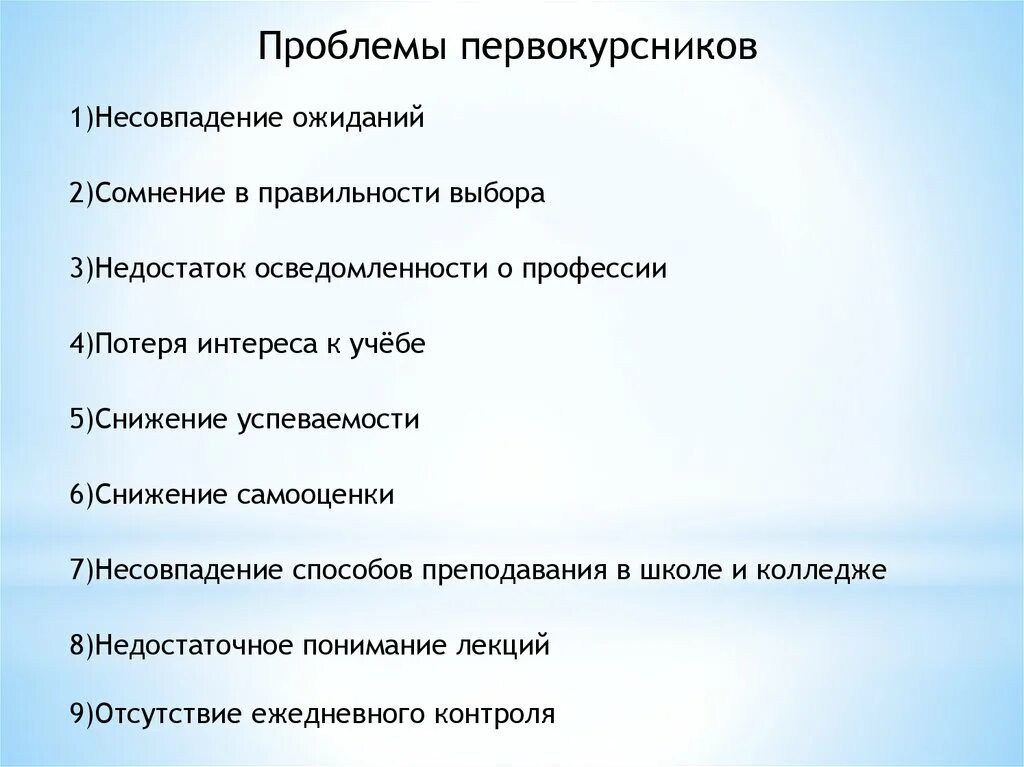 Проблемы первокурсников

1)Несовпадение ожиданий

2)Сомнение в правильности выбора

3)Недостаток осведомленности о профессии

4)Потеря интереса к учёбе

5)Снижение успеваемости

6)Снижение самооценки

7)Несовпадение способов преподавания в школе и колледже

8)Недостаточное понимание лекций

9)Отсутствие ежедневного контроля